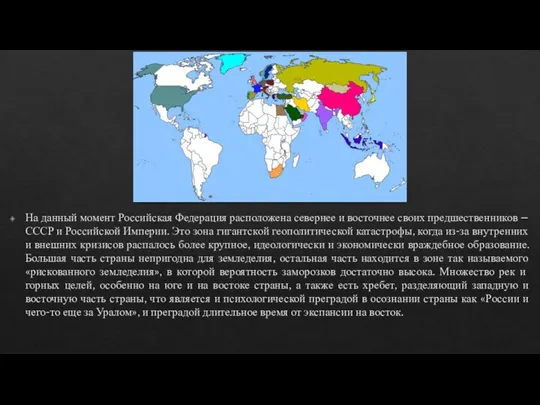 На данный момент Российская Федерация расположена севернее и восточнее своих предшественников – СССР и Российской Империи. Это зона гигантской геополитической катастрофы, когда из-за внутренних и внешних кризисов распалось более крупное, идеологически и экономически враждебное образование. Большая часть страны непригодна для земледелия, остальная часть находится в зоне так называемого «рискованного земледелия», в которой вероятность заморозков достаточно высока. Множество рек и горных целей, особенно на юге и на востоке страны, а также есть хребет, разделяющий западную и восточную часть страны, что является и психологической преградой в осознании страны как «России и чего-то еще за Уралом», и преградой длительное время от экспансии на восток.